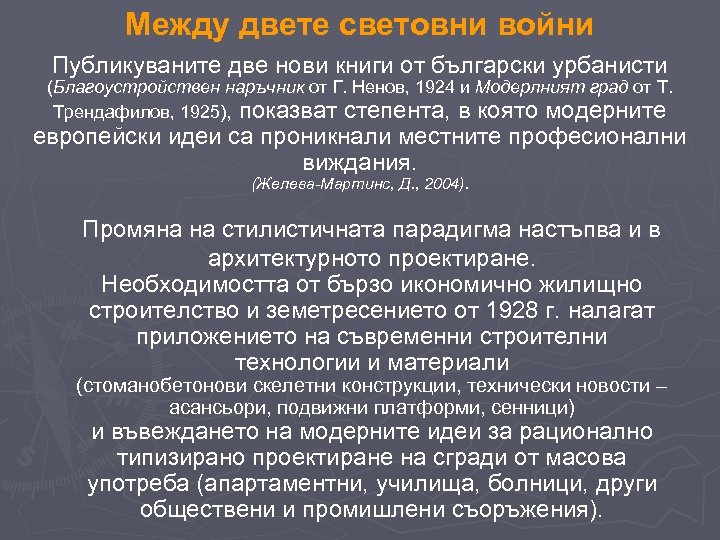 Между двете световни войни

Публикуваните две нови книги от български урбанисти (Благоустройствен наръчник от Г. Ненов, 1924 и Модерлният град от Т. Трендафилов, 1925), показват степента, в която модерните европейски идеи са проникнали местните професионални виждания.
(Желева-Мартинс, Д., 2004).

Промяна на стилистичната парадигма настъпва и в архитектурното проектиране.
Необходимостта от бързо икономично жилищно строителство и земетресението от 1928 г. налагат приложението на съвременни строителни технологии и материали
(стоманобетонови скелетни конструкции, технически новости – асансьори, подвижни платформи, сенници)
и въвеждането на модерните идеи за рационално типизирано проектиране на сгради от масова употреба (апартаментни, училища, болници, други обществени и промишлени съоръжения).